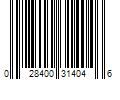 0 28400 31404 6